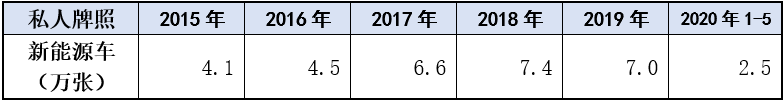 | 私人牌照 | 2015 年 | 2016 年 | 2017 年 | 2018 年 | 2019 年 | 2020 年 1-5 |
|---|---|---|---|---|---|---|
| 新能源车（万张） | 4.1 | 4.5 | 6.6 | 7.4 | 7.0 | 2.5 |